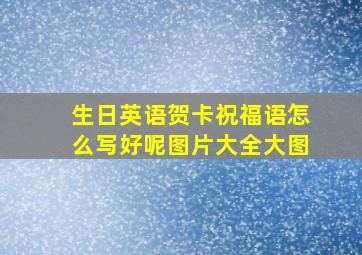 生日英语贺卡祝福语怎么写好呢图片大全大图